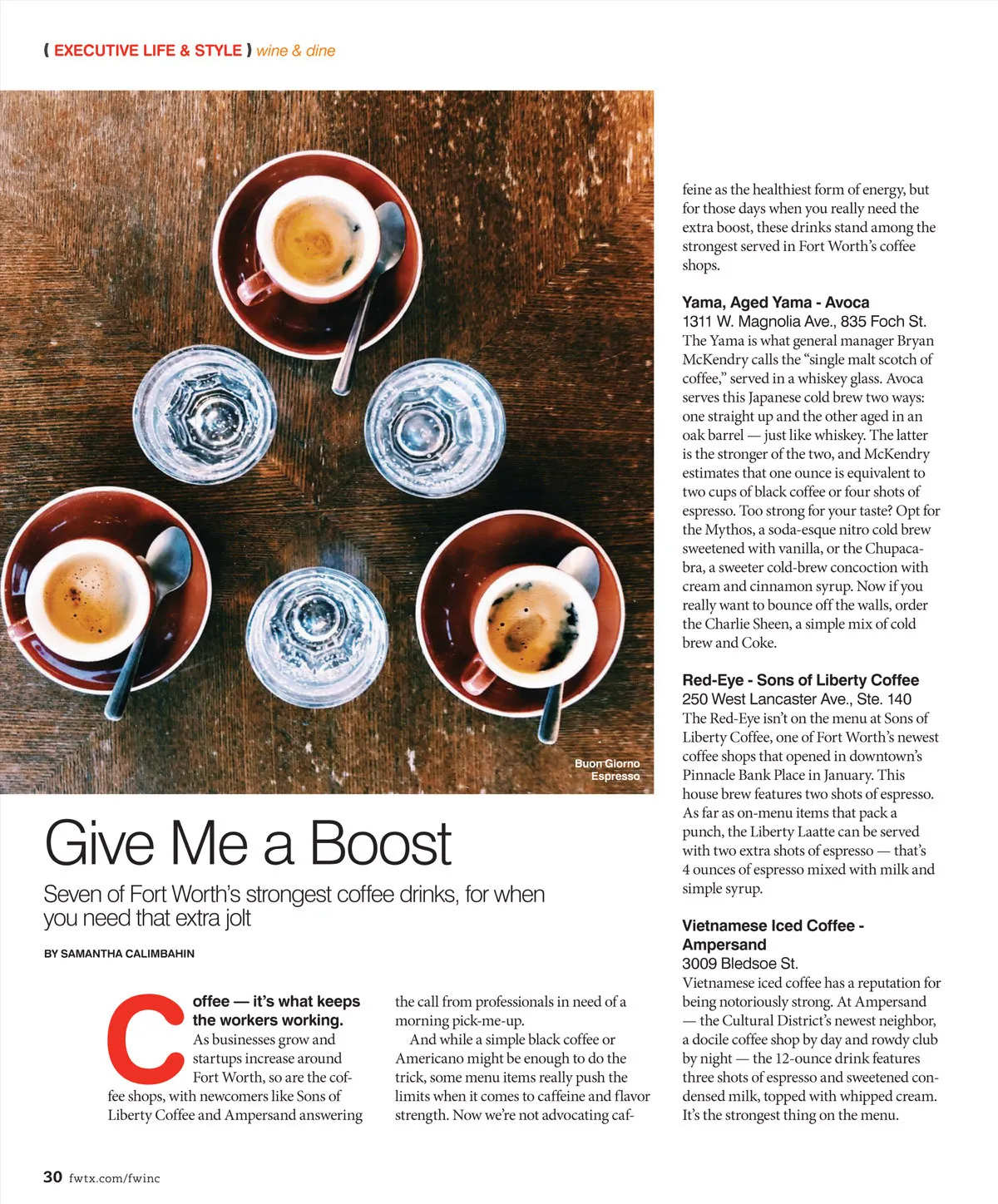 ( EXECUTIVE LIFE & STYLE ) wine & dine

Buon Giorno Espresso

Give Me a Boost

Seven of Fort Worth's strongest coffee drinks, for when you need that extra jolt

BY SAMANTHA CALIMBAHIN

Coffee — it's what keeps the workers working. As businesses grow and startups increase around Fort Worth, so are the coffee shops, with newcomers like Sons of Liberty Coffee and Ampersand answering the call from professionals in need of a morning pick-me-up.

And while a simple black coffee or Americano might be enough to do the trick, some menu items really push the limits when it comes to caffeine and flavor strength. Now we're not advocating caffeine as the healthiest form of energy, but for those days when you really need the extra boost, these drinks stand among the strongest served in Fort Worth's coffee shops.

Yama, Aged Yama - Avoca
1311 W. Magnolia Ave., 835 Foch St.
The Yama is what general manager Bryan McKendry calls the "single malt scotch of coffee," served in a whiskey glass. Avoca serves this Japanese cold brew two ways: one straight up and the other aged in an oak barrel — just like whiskey. The latter is the stronger of the two, and McKendry estimates that one ounce is equivalent to two cups of black coffee or four shots of espresso. Too strong for your taste? Opt for the Mythos, a soda-esque nitro cold brew sweetened with vanilla, or the Chupacabra, a sweeter cold-brew concoction with cream and cinnamon syrup. Now if you really want to bounce off the walls, order the Charlie Sheen, a simple mix of cold brew and Coke.

Red-Eye - Sons of Liberty Coffee
250 West Lancaster Ave., Ste. 140
The Red-Eye isn't on the menu at Sons of Liberty Coffee, one of Fort Worth's newest coffee shops that opened in downtown's Pinnacle Bank Place in January. This house brew features two shots of espresso. As far as on-menu items that pack a punch, the Liberty Laatte can be served with two extra shots of espresso — that's 4 ounces of espresso mixed with milk and simple syrup.

Vietnamese Iced Coffee - Ampersand
3009 Bledsoe St.
Vietnamese iced coffee has a reputation for being notoriously strong. At Ampersand — the Cultural District's newest neighbor, a docile coffee shop by day and rowdy club by night — the 12-ounce drink features three shots of espresso and sweetened condensed milk, topped with whipped cream. It's the strongest thing on the menu.

30 fwtx.com/fwinc